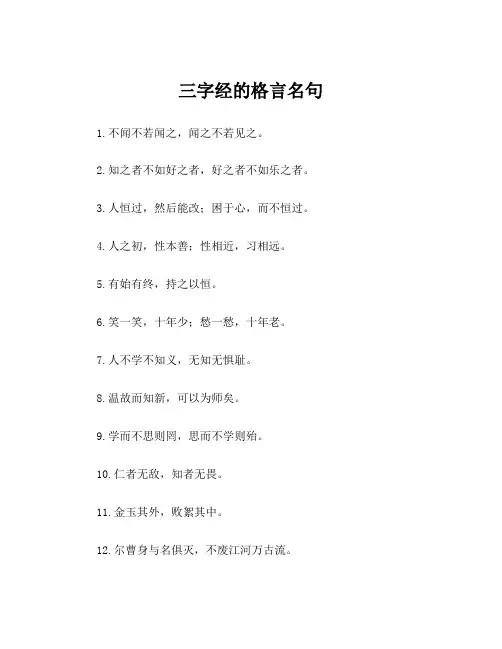 三字经的格言名句

1. 不闻不若闻之，闻之不若见之。

2. 知之者不如好之者，好之者不如乐之者。

3. 人恒过，然后能改；困于心，而不恒过。

4. 人之初，性本善；性相近，习相远。

5. 有始有终，持之以恒。

6. 笑一笑，十年少；愁一愁，十年老。

7. 人不学不知义，无知无惧耻。

8. 温故而知新，可以为师矣。

9. 学而不思则罔，思而不学则殆。

10. 仁者无敌，知者无畏。

11. 金玉其外，败絮其中。

12. 尔曹身与名俱灭，不废江河万古流。